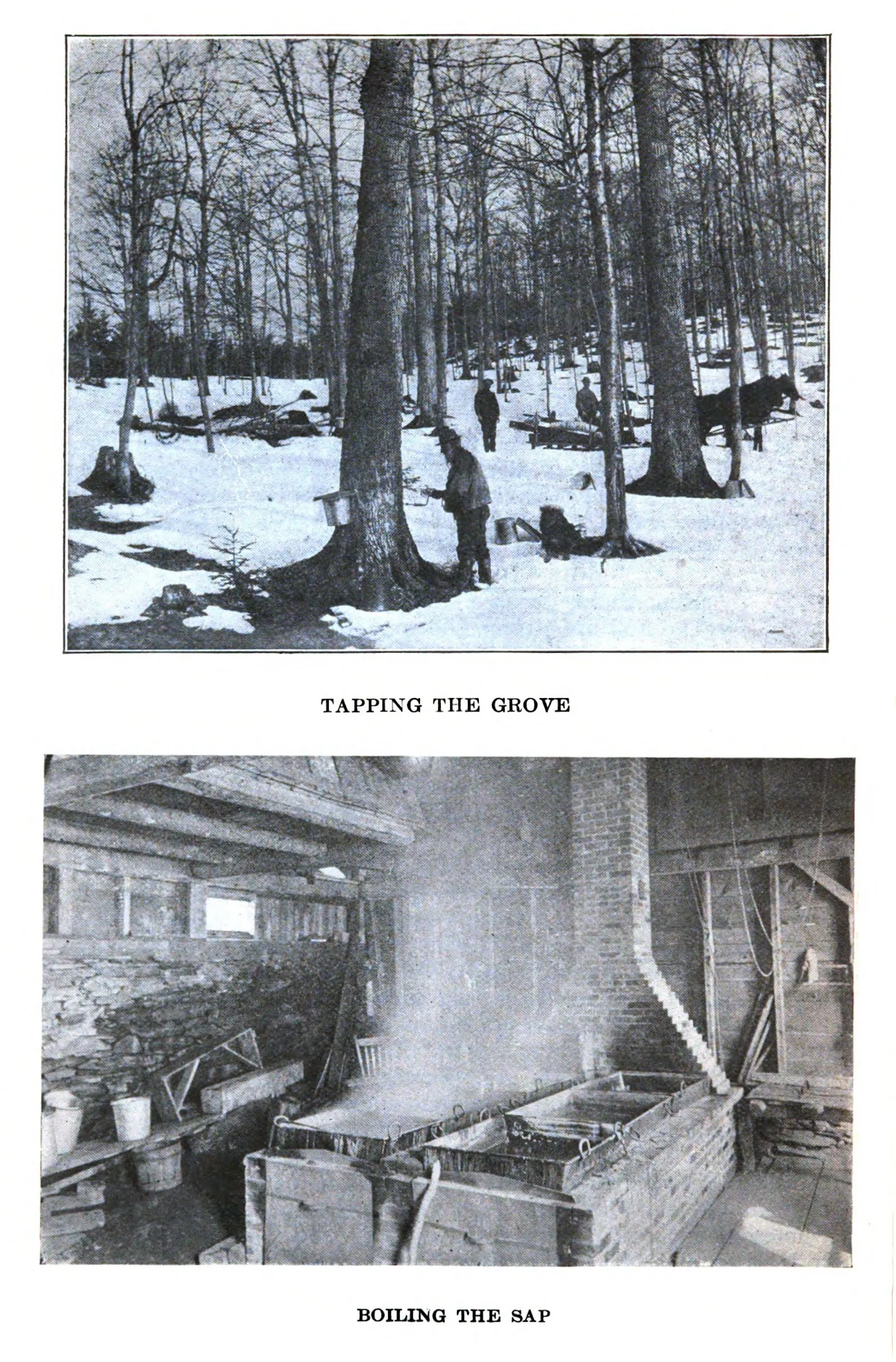 TAPPING THE GROVE

BOILING THE SAP